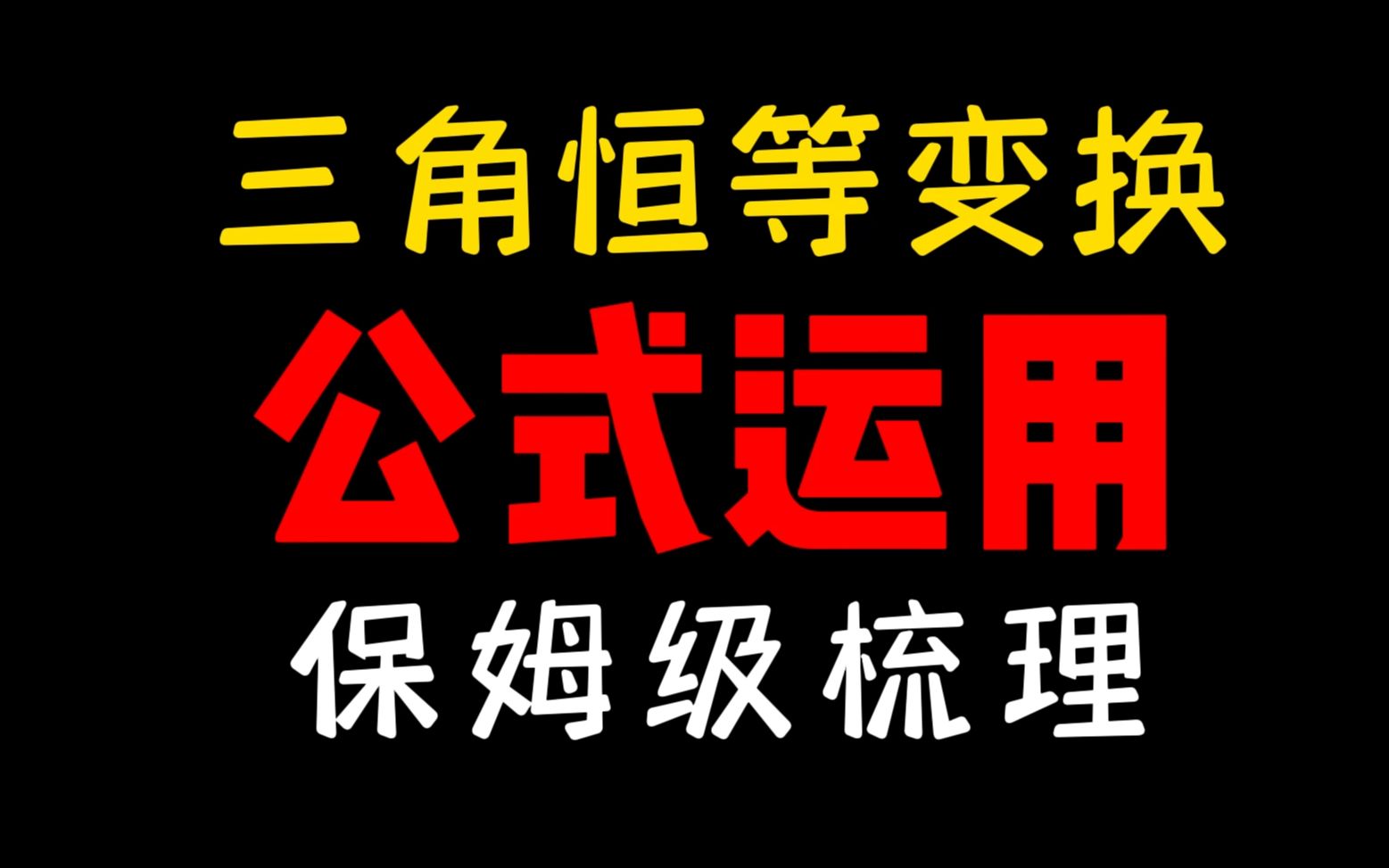 三角恒等变换

公式运用

保姆级梳理